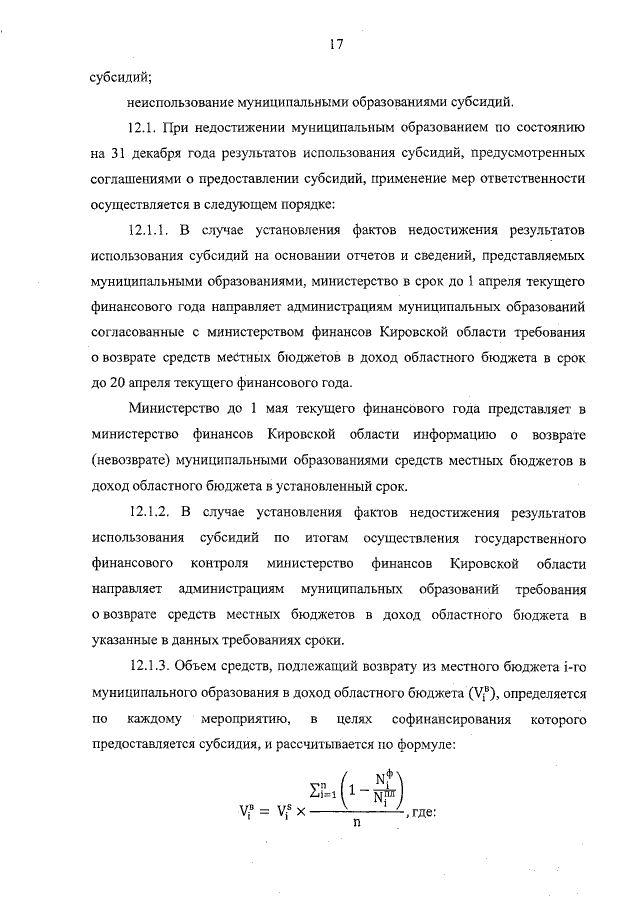 17

субсидий;

неиспользование муниципальными образованиями субсидий.

12.1. При недостижении муниципальным образованием по состоянию на 31 декабря года результатов использования субсидий, предусмотренных соглашениями о предоставлении субсидий, применение мер ответственности осуществляется в следующем порядке:

12.1.1. В случае установления фактов недостижения результатов использования субсидий на основании отчетов и сведений, представляемых муниципальными образованиями, министерство в срок до 1 апреля текущего финансового года направляет администрациям муниципальных образований согласованные с министерством финансов Кировской области требования о возврате средств местных бюджетов в доход областного бюджета в срок до 20 апреля текущего финансового года.

Министерство до 1 мая текущего финансового года представляет в министерство финансов Кировской области информацию о возврате (невозврате) муниципальными образованиями средств местных бюджетов в доход областного бюджета в установленный срок.

12.1.2. В случае установления фактов недостижения результатов использования субсидий по итогам осуществления государственного финансового контроля министерство финансов Кировской области направляет администрациям муниципальных образований требования о возврате средств местных бюджетов в доход областного бюджета в указанные в данных требованиях сроки.

12.1.3. Объем средств, подлежащий возврату из местного бюджета i-го муниципального образования в доход областного бюджета ($V_i^в$), определяется по каждому мероприятию, в целях софинансирования которого предоставляется субсидия, и рассчитывается по формуле:

$V_i^в = V_i^s \times \frac{\sum_{i=1}^{n}\left(1 - \frac{N_i^ф}{N_i^{пл}}\right)}{n}$, где: